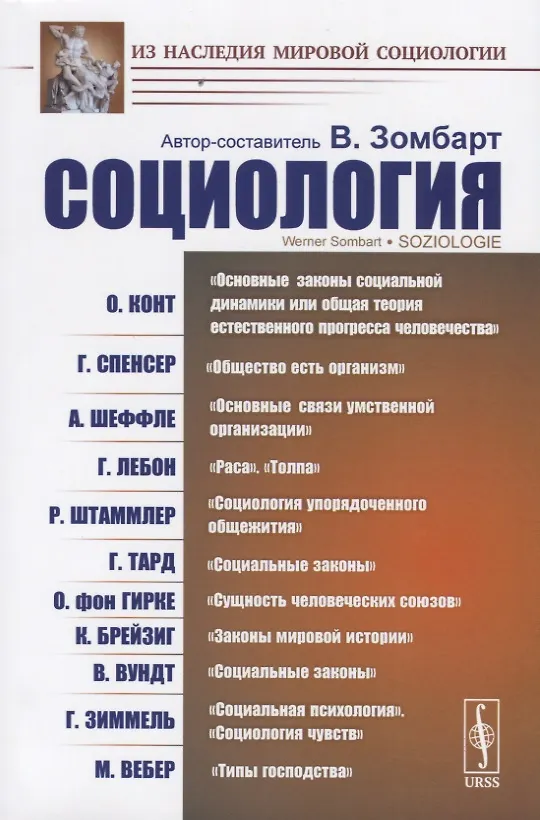 ИЗ НАСЛЕДИЯ МИРОВОЙ СОЦИОЛОГИИ

Автор-составитель В. Зомбарт

СОЦИОЛОГИЯ

Werner Sombart • SOZIOLOGIE

О. КОНТ «Основные законы социальной динамики или общая теория естественного прогресса человечества»

Г. СПЕНСЕР «Общество есть организм»

А. ШЕФФЛЕ «Основные связи умственной организации»

Г. ЛЕБОН «Раса». «Толпа»

Р. ШТАММЛЕР «Социология упорядоченного общежития»

Г. ТАРД «Социальные законы»

О. фон ГИРКЕ «Сущность человеческих союзов»

К. БРЕЙЗИГ «Законы мировой истории»

В. ВУНДТ «Социальные законы»

Г. ЗИММЕЛЬ «Социальная психология». «Социология чувств»

М. ВЕБЕР «Типы господства»

URSS